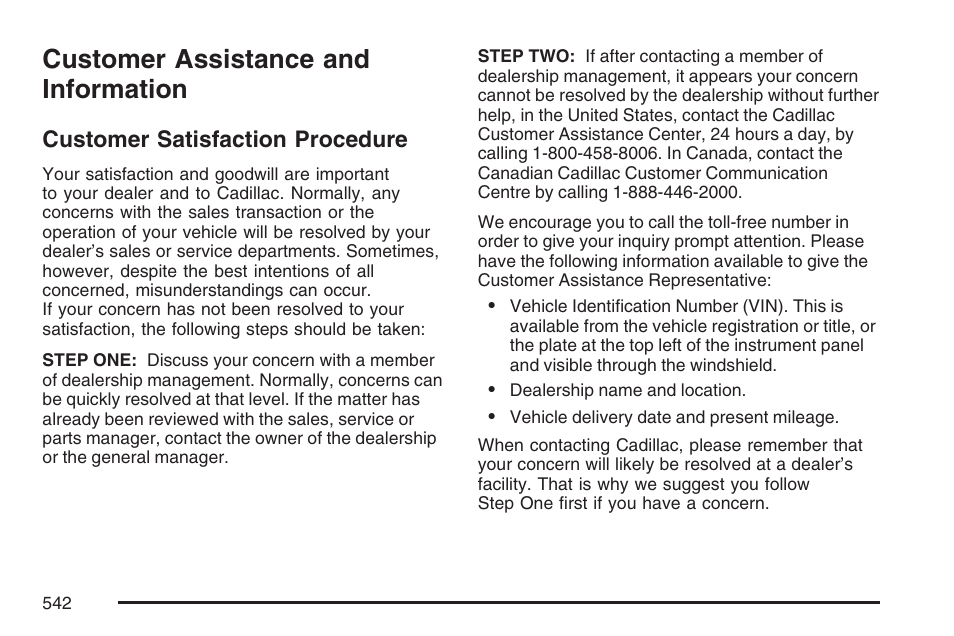 Customer Assistance and Information

Customer Satisfaction Procedure

Your satisfaction and goodwill are important to your dealer and to Cadillac. Normally, any concerns with the sales transaction or the operation of your vehicle will be resolved by your dealer's sales or service departments. Sometimes, however, despite the best intentions of all concerned, misunderstandings can occur. If your concern has not been resolved to your satisfaction, the following steps should be taken:

STEP ONE: Discuss your concern with a member of dealership management. Normally, concerns can be quickly resolved at that level. If the matter has already been reviewed with the sales, service or parts manager, contact the owner of the dealership or the general manager.

STEP TWO: If after contacting a member of dealership management, it appears your concern cannot be resolved by the dealership without further help, in the United States, contact the Cadillac Customer Assistance Center, 24 hours a day, by calling 1-800-458-8006. In Canada, contact the Canadian Cadillac Customer Communication Centre by calling 1-888-446-2000.

We encourage you to call the toll-free number in order to give your inquiry prompt attention. Please have the following information available to give the Customer Assistance Representative:

• Vehicle Identification Number (VIN). This is available from the vehicle registration or title, or the plate at the top left of the instrument panel and visible through the windshield.

• Dealership name and location.

• Vehicle delivery date and present mileage.

When contacting Cadillac, please remember that your concern will likely be resolved at a dealer's facility. That is why we suggest you follow Step One first if you have a concern.

542